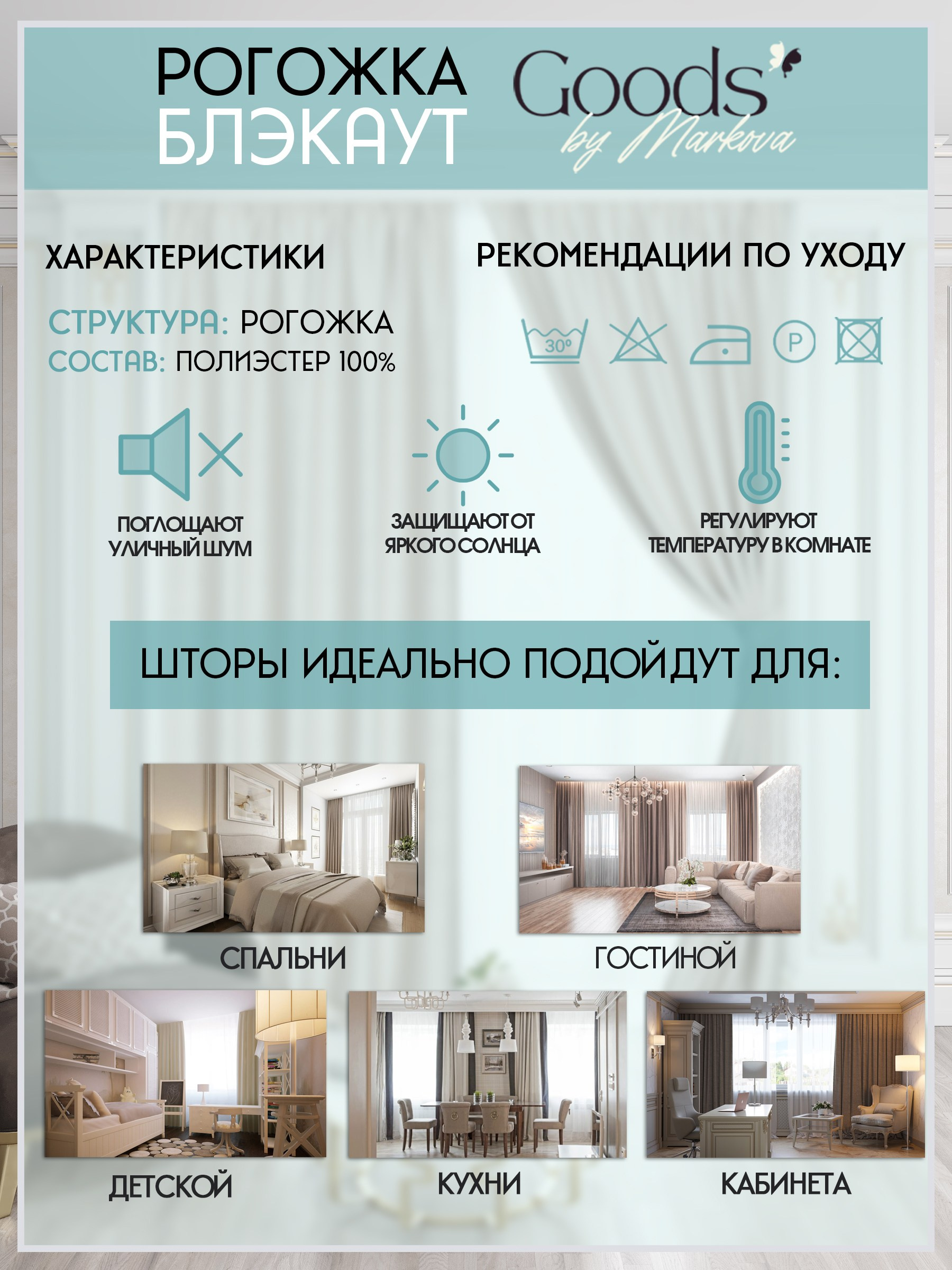 РОГОЖКА
БЛЭКАУТ

Goods
by Markova

ХАРАКТЕРИСТИКИ

СТРУКТУРА: РОГОЖКА
СОСТАВ: ПОЛИЭСТЕР 100%

РЕКОМЕНДАЦИИ ПО УХОДУ

30°

P

ПОГЛОЩАЮТ
УЛИЧНЫЙ ШУМ

ЗАЩИЩАЮТ ОТ
ЯРКОГО СОЛНЦА

РЕГУЛИРУЮТ
ТЕМПЕРАТУРУ В КОМНАТЕ

ШТОРЫ ИДЕАЛЬНО ПОДОЙДУТ ДЛЯ:

СПАЛЬНИ

ГОСТИНОЙ

ДЕТСКОЙ

КУХНИ

КАБИНЕТА